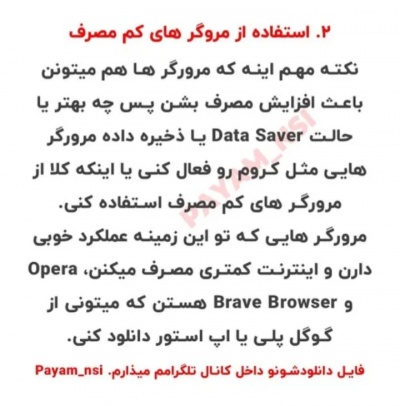 ۲. استفاده از مروگر های کم مصرف

نکته مهم اینه که مرورگر ها هم میتونن باعث افزایش مصرف بشن پس چه بهتر یا حالت Data Saver یا ذخیره داده مرورگر هایی مثل کروم رو فعال کنی یا اینکه کلا از مرورگر های کم مصرف استفاده کنی.
مرورگر هایی که تو این زمینه عملکرد خوبی دارن و اینترنت کمتری مصرف میکنن، Opera و Brave Browser هستن که میتونی از گوگل پلی یا اپ استور دانلود کنی.

PAYAM_nsi

فایل دانلودشونو داخل کانال تلگرامم میذارم. Payam_nsi